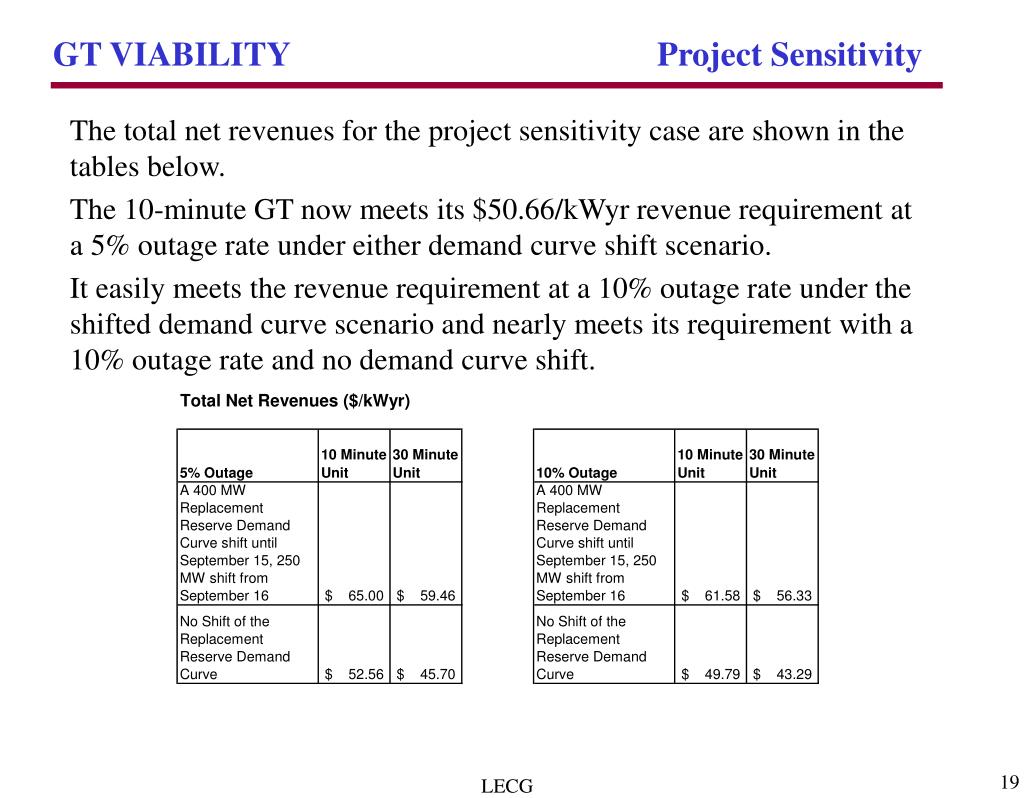 GT VIABILITY

Project Sensitivity

The total net revenues for the project sensitivity case are shown in the tables below.

The 10-minute GT now meets its \$50.66/kWyr revenue requirement at a 5% outage rate under either demand curve shift scenario.

It easily meets the revenue requirement at a 10% outage rate under the shifted demand curve scenario and nearly meets its requirement with a 10% outage rate and no demand curve shift.

Total Net Revenues (\$/kWyr)

| 5% Outage | 10 Minute Unit | 30 Minute Unit |
|---|---|---|
| A 400 MW Replacement Reserve Demand Curve shift until September 15, 250 MW shift from September 16 | \$ 65.00 | \$ 59.46 |
| No Shift of the Replacement Reserve Demand Curve | \$ 52.56 | \$ 45.70 |

| 10% Outage | 10 Minute Unit | 30 Minute Unit |
|---|---|---|
| A 400 MW Replacement Reserve Demand Curve shift until September 15, 250 MW shift from September 16 | \$ 61.58 | \$ 56.33 |
| No Shift of the Replacement Reserve Demand Curve | \$ 49.79 | \$ 43.29 |

LECG

19